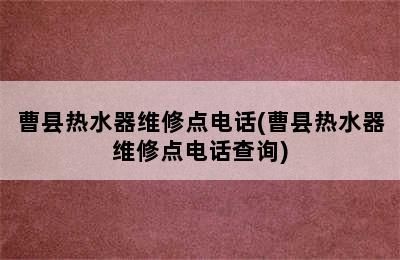 曹县热水器维修点电话(曹县热水器维修点电话查询)